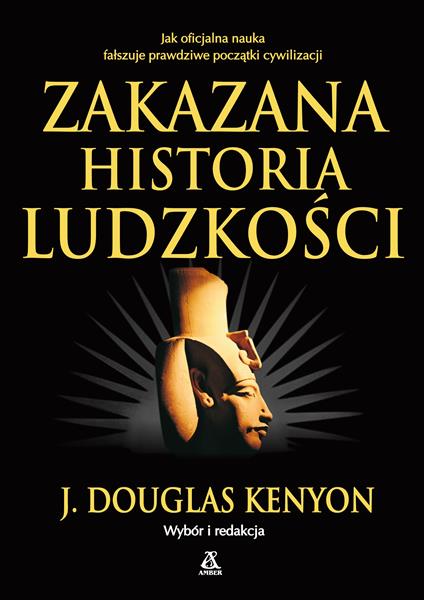 Jak oficjalna nauka fałszuje prawdziwe początki cywilizacji

ZAKAZANA HISTORIA LUDZKOŚCI

J. DOUGLAS KENYON

Wybór i redakcja

AMBER